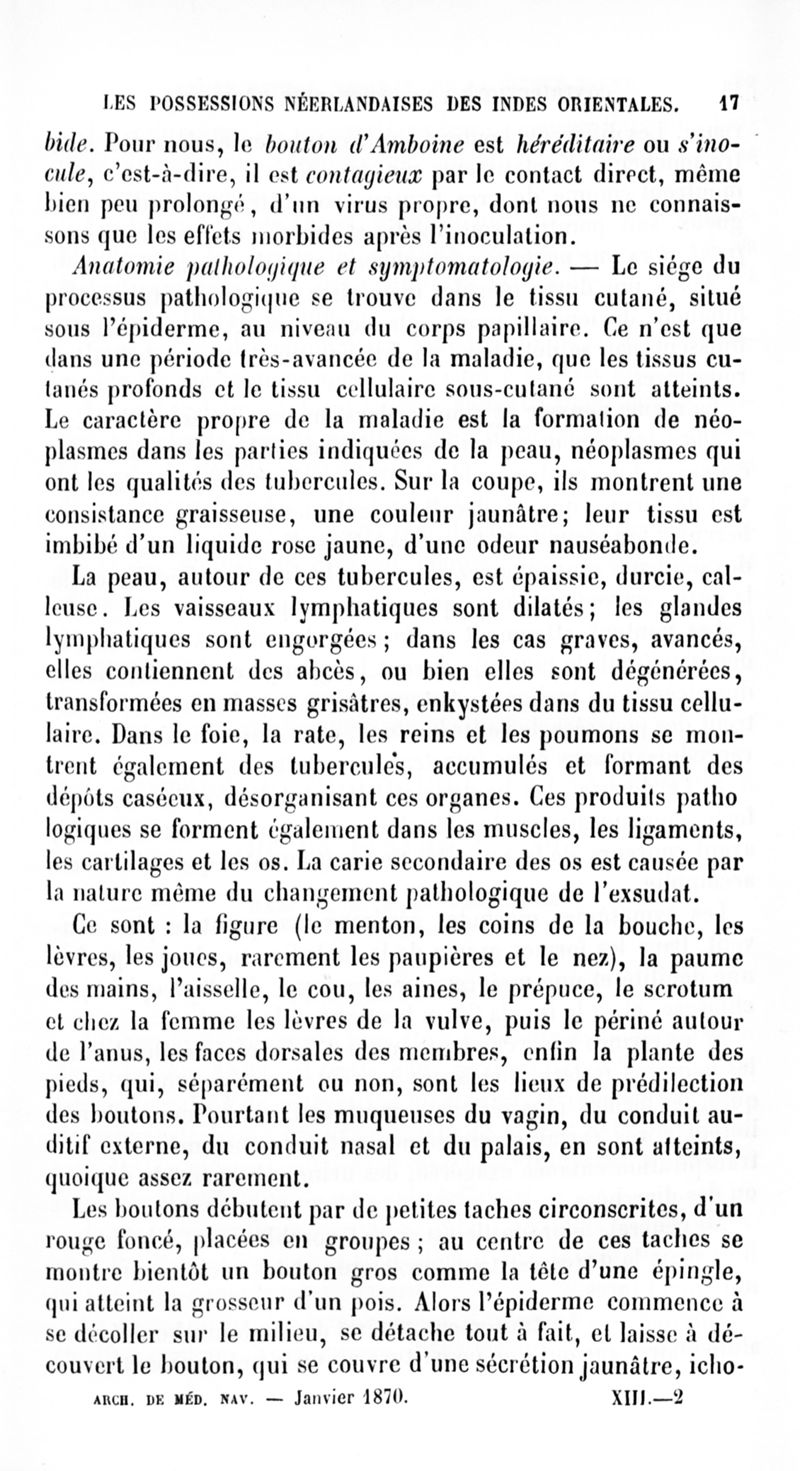 LES POSSESSIONS NÉERLANDAISES DES INDES ORIENTALES. 17

bide. Pour nous, le bouton d'Amboine est héréditaire ou s'inocule, c'est-à-dire, il est contagieux par le contact direct, même bien peu prolongé, d'un virus propre, dont nous ne connaissons que les effets morbides après l'inoculation.

Anatomie pathologique et symptomatologie. — Le siége du processus pathologique se trouve dans le tissu cutané, situé sous l'épiderme, au niveau du corps papillaire. Ce n'est que dans une période très-avancée de la maladie, que les tissus cutanés profonds et le tissu cellulaire sous-cutané sont atteints. Le caractère propre de la maladie est la formation de néoplasmes dans les parties indiquées de la peau, néoplasmes qui ont les qualités des tubercules. Sur la coupe, ils montrent une consistance graisseuse, une couleur jaunâtre; leur tissu est imbibé d'un liquide rose jaune, d'une odeur nauséabonde.

La peau, autour de ces tubercules, est épaissie, durcie, calleuse. Les vaisseaux lymphatiques sont dilatés; les glandes lymphatiques sont engorgées; dans les cas graves, avancés, elles contiennent des abcès, ou bien elles sont dégénérées, transformées en masses grisâtres, enkystées dans du tissu cellulaire. Dans le foie, la rate, les reins et les poumons se montrent également des tubercules, accumulés et formant des dépôts caséeux, désorganisant ces organes. Ces produits patho logiques se forment également dans les muscles, les ligaments, les cartilages et les os. La carie secondaire des os est causée par la nature même du changement pathologique de l'exsudat.

Ce sont : la figure (le menton, les coins de la bouche, les lèvres, les joues, rarement les paupières et le nez), la paume des mains, l'aisselle, le cou, les aines, le prépuce, le scrotum et chez la femme les lèvres de la vulve, puis le périné autour de l'anus, les faces dorsales des membres, enfin la plante des pieds, qui, séparément ou non, sont les lieux de prédilection des boutons. Pourtant les muqueuses du vagin, du conduit auditif externe, du conduit nasal et du palais, en sont atteints, quoique assez rarement.

Les boutons débutent par de petites taches circonscrites, d'un rouge foncé, placées en groupes ; au centre de ces taches se montre bientôt un bouton gros comme la tête d'une épingle, qui atteint la grosseur d'un pois. Alors l'épiderme commence à se décoller sur le milieu, se détache tout à fait, et laisse à découvert le bouton, qui se couvre d'une sécrétion jaunâtre, icho-

ARCH. DE MÉD. NAV. — Janvier 1870. XIII.—2